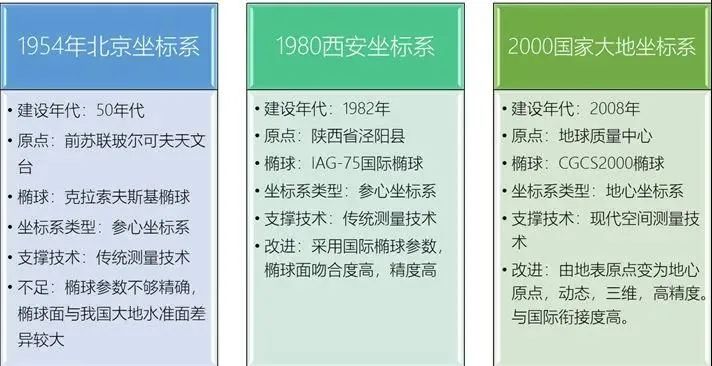 1954年北京坐标系

• 建设年代：50年代
• 原点：前苏联玻尔可夫天文台
• 椭球：克拉索夫斯基椭球
• 坐标系类型：参心坐标系
• 支撑技术：传统测量技术
• 不足：椭球参数不够精确，椭球面与我国大地水准面差异较大

1980西安坐标系

• 建设年代：1982年
• 原点：陕西省泾阳县
• 椭球：IAG-75国际椭球
• 坐标系类型：参心坐标系
• 支撑技术：传统测量技术
• 改进：采用国际椭球参数，椭球面吻合度高，精度高

2000国家大地坐标系

• 建设年代：2008年
• 原点：地球质量中心
• 椭球：CGCS2000椭球
• 坐标系类型：地心坐标系
• 支撑技术：现代空间测量技术
• 改进：由地表原点变为地心原点，动态，三维，高精度。与国际衔接度高。